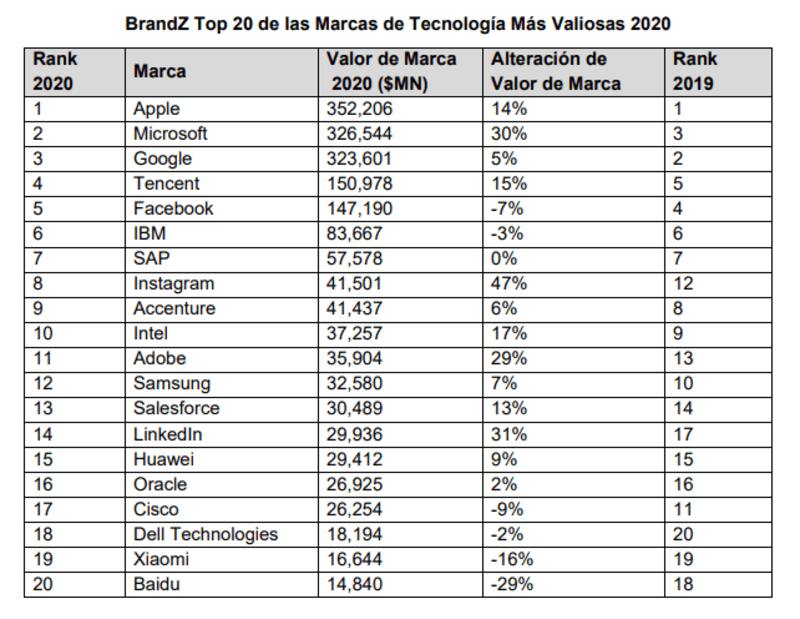 BrandZ Top 20 de las Marcas de Tecnología Más Valiosas 2020

| Rank 2020 | Marca | Valor de Marca 2020 ($MN) | Alteración de Valor de Marca | Rank 2019 |
|---|---|---|---|---|
| 1 | Apple | 352,206 | 14% | 1 |
| 2 | Microsoft | 326,544 | 30% | 3 |
| 3 | Google | 323,601 | 5% | 2 |
| 4 | Tencent | 150,978 | 15% | 5 |
| 5 | Facebook | 147,190 | -7% | 4 |
| 6 | IBM | 83,667 | -3% | 6 |
| 7 | SAP | 57,578 | 0% | 7 |
| 8 | Instagram | 41,501 | 47% | 12 |
| 9 | Accenture | 41,437 | 6% | 8 |
| 10 | Intel | 37,257 | 17% | 9 |
| 11 | Adobe | 35,904 | 29% | 13 |
| 12 | Samsung | 32,580 | 7% | 10 |
| 13 | Salesforce | 30,489 | 13% | 14 |
| 14 | LinkedIn | 29,936 | 31% | 17 |
| 15 | Huawei | 29,412 | 9% | 15 |
| 16 | Oracle | 26,925 | 2% | 16 |
| 17 | Cisco | 26,254 | -9% | 11 |
| 18 | Dell Technologies | 18,194 | -2% | 20 |
| 19 | Xiaomi | 16,644 | -16% | 19 |
| 20 | Baidu | 14,840 | -29% | 18 |